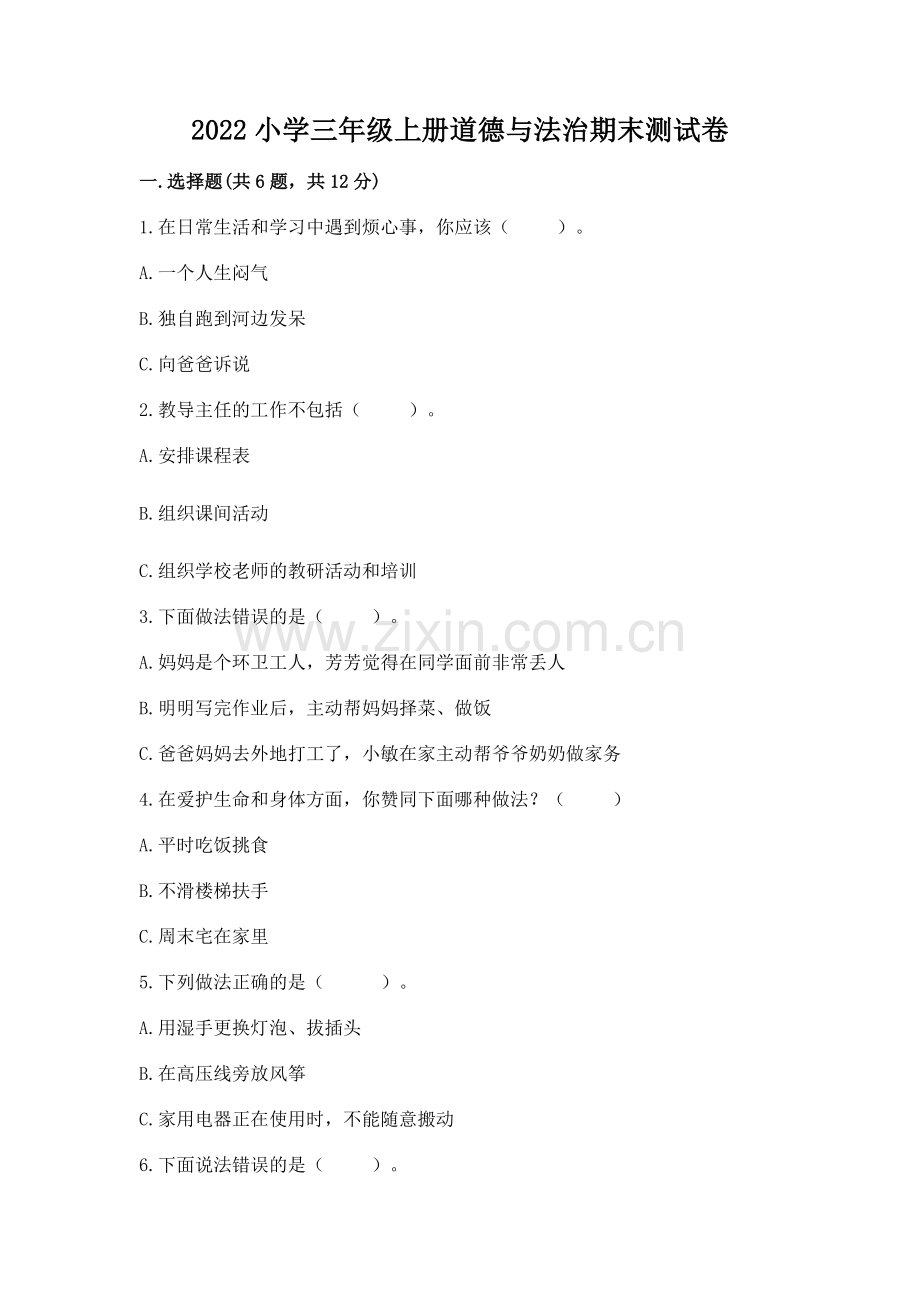 2022 小学三年级上册道德与法治期末测试卷

一.选择题(共 6 题，共 12 分)

1.在日常生活和学习中遇到烦心事，你应该（　　）。

A.一个人生闷气

B.独自跑到河边发呆

C.向爸爸诉说

2.教导主任的工作不包括（　　）。

A.安排课程表

B.组织课间活动

C.组织学校老师的教研活动和培训

3.下面做法错误的是（　　）。

A.妈妈是个环卫工人，芳芳觉得在同学面前非常丢人

B.明明写完作业后，主动帮妈妈择菜、做饭

C.爸爸妈妈去外地打工了，小敏在家主动帮爷爷奶奶做家务

4.在爱护生命和身体方面，你赞同下面哪种做法？（　　）

A.平时吃饭挑食

B.不滑楼梯扶手

C.周末宅在家里

5.下列做法正确的是（　　）。

A.用湿手更换灯泡、拔插头

B.在高压线旁放风筝

C.家用电器正在使用时，不能随意搬动

6.下面说法错误的是（　　）。

www.zixin.com.cn